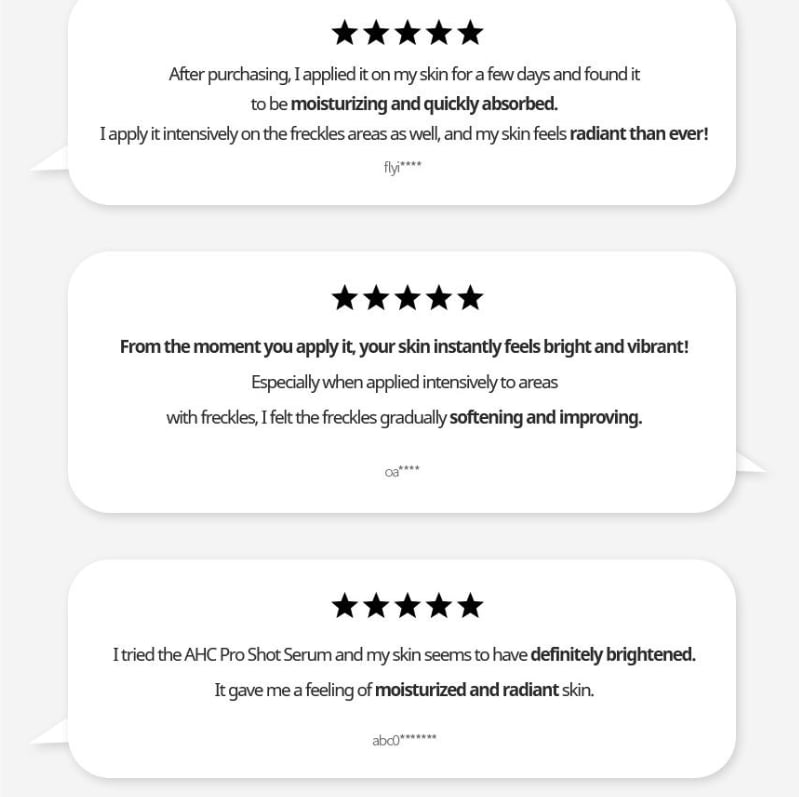 ★★★★★

After purchasing, I applied it on my skin for a few days and found it to be moisturizing and quickly absorbed.
I apply it intensively on the freckles areas as well, and my skin feels radiant than ever!

flyi****

★★★★★

From the moment you apply it, your skin instantly feels bright and vibrant!
Especially when applied intensively to areas with freckles, I felt the freckles gradually softening and improving.

oa****

★★★★★

I tried the AHC Pro Shot Serum and my skin seems to have definitely brightened.
It gave me a feeling of moisturized and radiant skin.

abc0*******